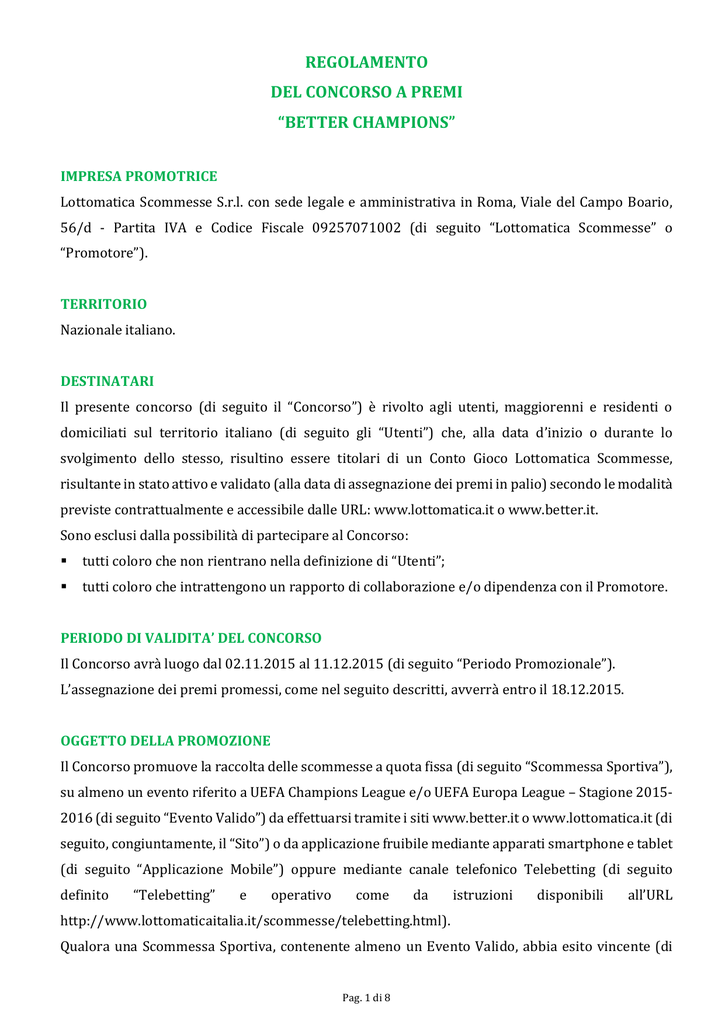 REGOLAMENTO
DEL CONCORSO A PREMI
“BETTER CHAMPIONS”

IMPRESA PROMOTRICE
Lottomatica Scommesse S.r.l. con sede legale e amministrativa in Roma, Viale del Campo Boario, 56/d - Partita IVA e Codice Fiscale 09257071002 (di seguito “Lottomatica Scommesse” o “Promotore”).

TERRITORIO
Nazionale italiano.

DESTINATARI
Il presente concorso (di seguito il “Concorso”) è rivolto agli utenti, maggiorenni e residenti o domiciliati sul territorio italiano (di seguito gli “Utenti”) che, alla data d’inizio o durante lo svolgimento dello stesso, risultino essere titolari di un Conto Gioco Lottomatica Scommesse, risultante in stato attivo e validato (alla data di assegnazione dei premi in palio) secondo le modalità previste contrattualmente e accessibile dalle URL: www.lottomatica.it o www.better.it.
Sono esclusi dalla possibilità di partecipare al Concorso:
▪ tutti coloro che non rientrano nella definizione di “Utenti”;
▪ tutti coloro che intrattengono un rapporto di collaborazione e/o dipendenza con il Promotore.

PERIODO DI VALIDITA’ DEL CONCORSO
Il Concorso avrà luogo dal 02.11.2015 al 11.12.2015 (di seguito “Periodo Promozionale”).
L’assegnazione dei premi promessi, come nel seguito descritti, avverrà entro il 18.12.2015.

OGGETTO DELLA PROMOZIONE
Il Concorso promuove la raccolta delle scommesse a quota fissa (di seguito “Scommessa Sportiva”), su almeno un evento riferito a UEFA Champions League e/o UEFA Europa League – Stagione 2015-2016 (di seguito “Evento Valido”) da effettuarsi tramite i siti www.better.it o www.lottomatica.it (di seguito, congiuntamente, il “Sito”) o da applicazione fruibile mediante apparati smartphone e tablet (di seguito “Applicazione Mobile”) oppure mediante canale telefonico Telebetting (di seguito definito “Telebetting” e operativo come da istruzioni disponibili all’URL http://www.lottomaticaitalia.it/scommesse/telebetting.html).
Qualora una Scommessa Sportiva, contenente almeno un Evento Valido, abbia esito vincente (di

Pag. 1 di 8